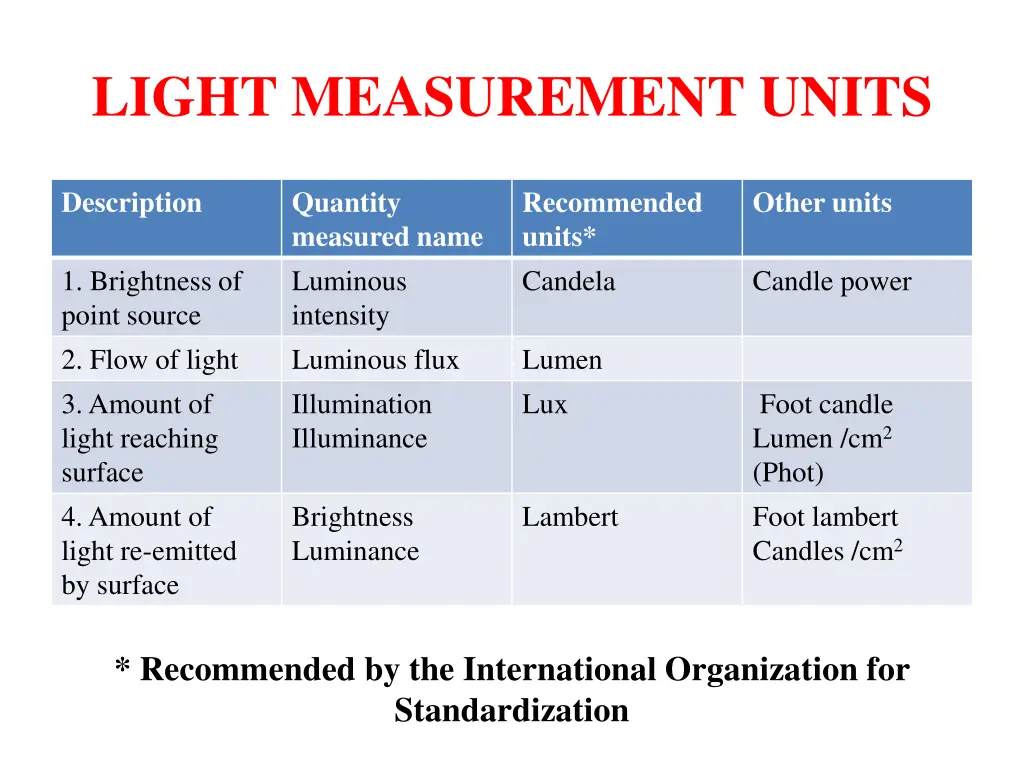 LIGHT MEASUREMENT UNITS

| Description | Quantity measured name | Recommended units* | Other units |
|---|---|---|---|
| 1. Brightness of point source | Luminous intensity | Candela | Candle power |
| 2. Flow of light | Luminous flux | Lumen | |
| 3. Amount of light reaching surface | Illumination Illuminance | Lux | Foot candle Lumen /cm$^2$ (Phot) |
| 4. Amount of light re-emitted by surface | Brightness Luminance | Lambert | Foot lambert Candles /cm$^2$ |

* Recommended by the International Organization for Standardization